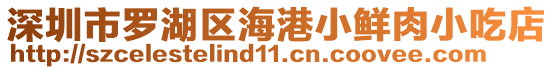 深圳市罗湖区海港小鲜肉小吃店
http://szcelestelind11.cn.coovee.com